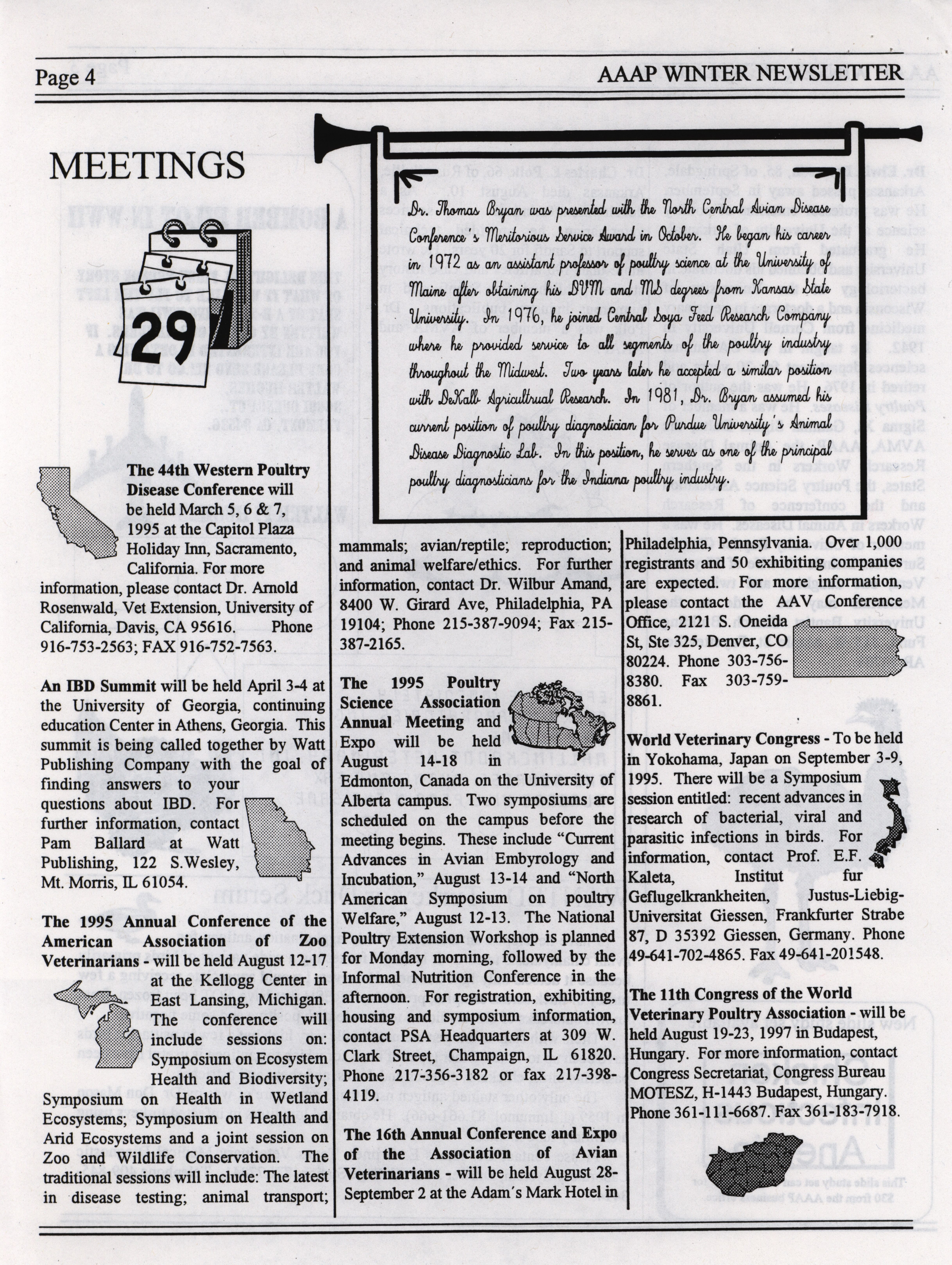 Page 4

AAAP WINTER NEWSLETTER

MEETINGS

29

Dr. Thomas Bryan was presented with the North Central Avian Disease Conference's Meritorious Service Award in October. He began his career in 1972 as an assistant professor of poultry science at the University of Maine after obtaining his DVM and MS degrees from Kansas State University. In 1976, he joined Central Soya Feed Research Company where he provided service to all segments of the poultry industry throughout the Midwest. Two years later he accepted a similar position with DeKalb Agricultrual Research. In 1981, Dr. Bryan assumed his current position of poultry diagnostician for Purdue University's Animal Disease Diagnostic Lab. In this position, he serves as one of the principal poultry diagnosticians for the Indiana poultry industry.

The 44th Western Poultry Disease Conference will be held March 5, 6 & 7, 1995 at the Capitol Plaza Holiday Inn, Sacramento, California. For more information, please contact Dr. Arnold Rosenwald, Vet Extension, University of California, Davis, CA 95616. Phone 916-753-2563; FAX 916-752-7563.

An IBD Summit will be held April 3-4 at the University of Georgia, continuing education Center in Athens, Georgia. This summit is being called together by Watt Publishing Company with the goal of finding answers to your questions about IBD. For further information, contact Pam Ballard at Watt Publishing, 122 S.Wesley, Mt. Morris, IL 61054.

The 1995 Annual Conference of the American Association of Zoo Veterinarians - will be held August 12-17 at the Kellogg Center in East Lansing, Michigan. The conference will include sessions on: Symposium on Ecosystem Health and Biodiversity; Symposium on Health in Wetland Ecosystems; Symposium on Health and Arid Ecosystems and a joint session on Zoo and Wildlife Conservation. The traditional sessions will include: The latest in disease testing; animal transport; mammals; avian/reptile; reproduction; and animal welfare/ethics. For further information, contact Dr. Wilbur Amand, 8400 W. Girard Ave, Philadelphia, PA 19104; Phone 215-387-9094; Fax 215-387-2165.

The 1995 Poultry Science Association Annual Meeting and Expo will be held August 14-18 in Edmonton, Canada on the University of Alberta campus. Two symposiums are scheduled on the campus before the meeting begins. These include "Current Advances in Avian Embyrology and Incubation," August 13-14 and "North American Symposium on poultry Welfare," August 12-13. The National Poultry Extension Workshop is planned for Monday morning, followed by the Informal Nutrition Conference in the afternoon. For registration, exhibiting, housing and symposium information, contact PSA Headquarters at 309 W. Clark Street, Champaign, IL 61820. Phone 217-356-3182 or fax 217-398-4119.

The 16th Annual Conference and Expo of the Association of Avian Veterinarians - will be held August 28-September 2 at the Adam's Mark Hotel in Philadelphia, Pennsylvania. Over 1,000 registrants and 50 exhibiting companies are expected. For more information, please contact the AAV Conference Office, 2121 S. Oneida St, Ste 325, Denver, CO 80224. Phone 303-756-8380. Fax 303-759-8861.

World Veterinary Congress - To be held in Yokohama, Japan on September 3-9, 1995. There will be a Symposium session entitled: recent advances in research of bacterial, viral and parasitic infections in birds. For information, contact Prof. E.F. Kaleta, Institut fur Geflugelkrankheiten, Justus-Liebig-Universitat Giessen, Frankfurter Strabe 87, D 35392 Giessen, Germany. Phone 49-641-702-4865. Fax 49-641-201548.

The 11th Congress of the World Veterinary Poultry Association - will be held August 19-23, 1997 in Budapest, Hungary. For more information, contact Congress Secretariat, Congress Bureau MOTESZ, H-1443 Budapest, Hungary. Phone 361-111-6687. Fax 361-183-7918.